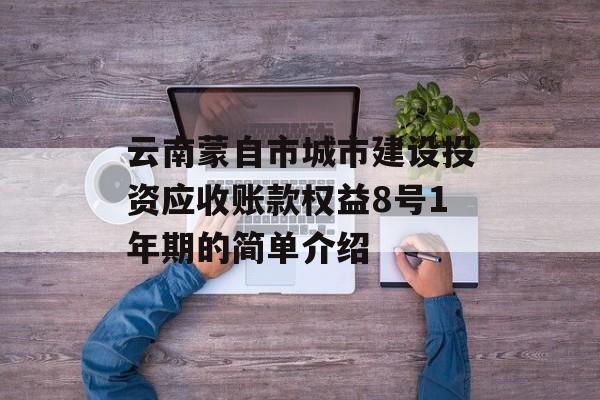 云南蒙自市城市建设投资应收账款权益8号1年期的简单介绍